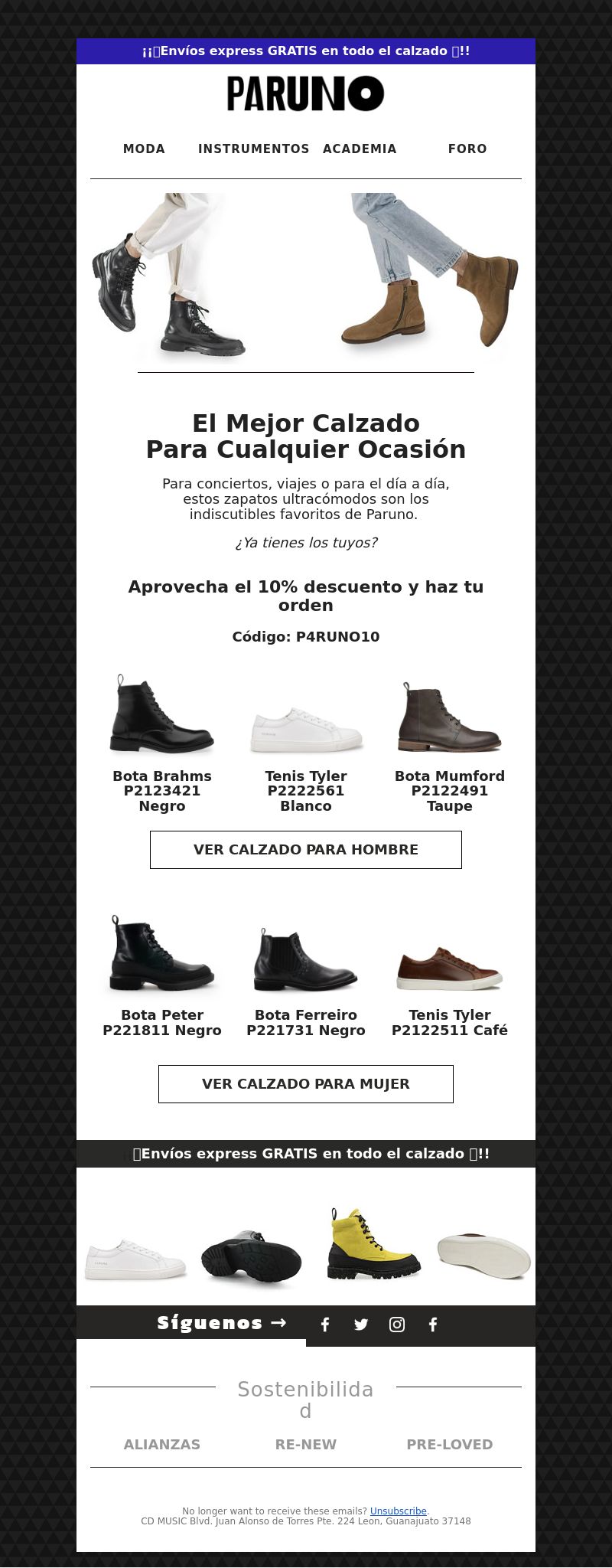 ¡¡Envíos express GRATIS en todo el calzado !!

PARUNO

MODA INSTRUMENTOS ACADEMIA FORO

El Mejor Calzado
Para Cualquier Ocasión

Para conciertos, viajes o para el día a día, estos zapatos ultracómodos son los indiscutibles favoritos de Paruno.

¿Ya tienes los tuyos?

Aprovecha el 10% descuento y haz tu orden

Código: P4RUNO10

Bota Brahms P2123421 Negro

Tenis Tyler P2222561 Blanco

Bota Mumford P2122491 Taupe

VER CALZADO PARA HOMBRE

Bota Peter P221811 Negro

Bota Ferreiro P221731 Negro

Tenis Tyler P2122511 Café

VER CALZADO PARA MUJER

Envíos express GRATIS en todo el calzado !!

Síguenos →

Sostenibilidad

ALIANZAS RE-NEW PRE-LOVED

No longer want to receive these emails? Unsubscribe.
CD MUSIC Blvd. Juan Alonso de Torres Pte. 224 Leon, Guanajuato 37148